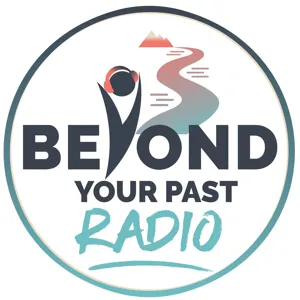 BEYOND
YOUR PAST
RADIO